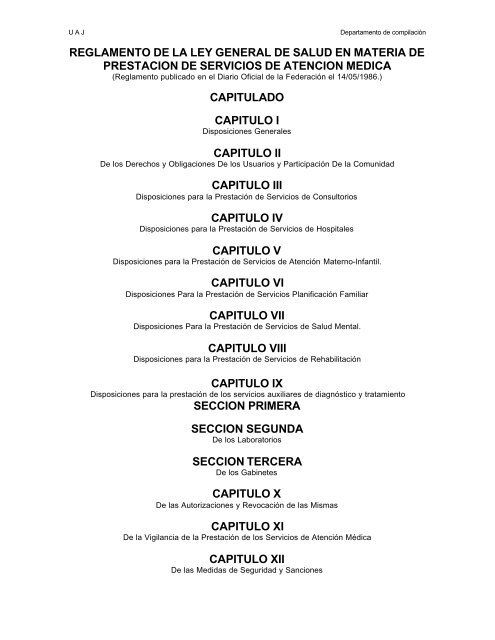 U A J

Departamento de compilación

REGLAMENTO DE LA LEY GENERAL DE SALUD EN MATERIA DE PRESTACION DE SERVICIOS DE ATENCION MEDICA
(Reglamento publicado en el Diario Oficial de la Federación el 14/05/1986.)

CAPITULADO

CAPITULO I
Disposiciones Generales

CAPITULO II
De los Derechos y Obligaciones De los Usuarios y Participación De la Comunidad

CAPITULO III
Disposiciones para la Prestación de Servicios de Consultorios

CAPITULO IV
Disposiciones para la Prestación de Servicios de Hospitales

CAPITULO V
Disposiciones para la Prestación de Servicios de Atención Materno-Infantil.

CAPITULO VI
Disposiciones Para la Prestación de Servicios Planificación Familiar

CAPITULO VII
Disposiciones Para la Prestación de Servicios de Salud Mental.

CAPITULO VIII
Disposiciones para la Prestación de Servicios de Rehabilitación

CAPITULO IX
Disposiciones para la prestación de los servicios auxiliares de diagnóstico y tratamiento
SECCION PRIMERA

SECCION SEGUNDA
De los Laboratorios

SECCION TERCERA
De los Gabinetes

CAPITULO X
De las Autorizaciones y Revocación de las Mismas

CAPITULO XI
De la Vigilancia de la Prestación de los Servicios de Atención Médica

CAPITULO XII
De las Medidas de Seguridad y Sanciones